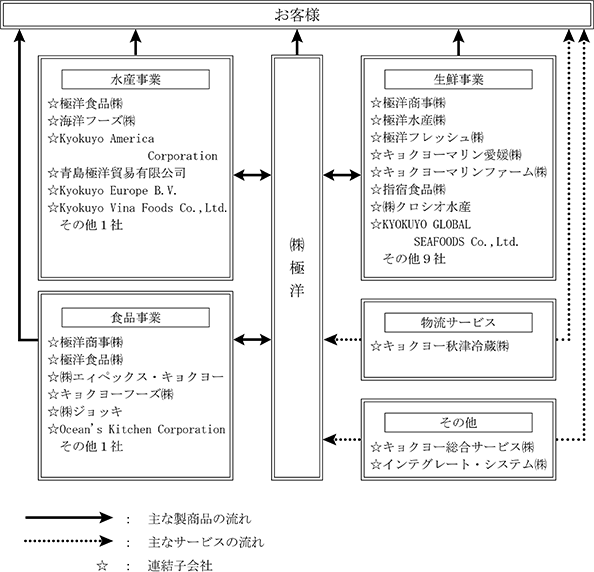 お客様

水産事業

☆極洋食品㈱
☆海洋フーズ㈱
☆Kyokuyo America Corporation
☆青島極洋貿易有限公司
☆Kyokuyo Europe B.V.
☆Kyokuyo Vina Foods Co.,Ltd.
その他１社

食品事業

☆極洋商事㈱
☆極洋食品㈱
☆㈱エィペックス・キョクヨー
☆キョクヨーフーズ㈱
☆㈱ジョッキ
☆Ocean's Kitchen Corporation
その他１社

㈱極洋

生鮮事業

☆極洋商事㈱
☆極洋水産㈱
☆極洋フレッシュ㈱
☆キョクヨーマリン愛媛㈱
☆キョクヨーマリンファーム㈱
☆指宿食品㈱
☆㈱クロシオ水産
☆KYOKUYO GLOBAL SEAFOODS Co.,Ltd.
その他９社

物流サービス

☆キョクヨー秋津冷蔵㈱

その他

☆キョクヨー総合サービス㈱
☆インテグレート・システム㈱

：　主な製商品の流れ
：　主なサービスの流れ
☆　：　連結子会社